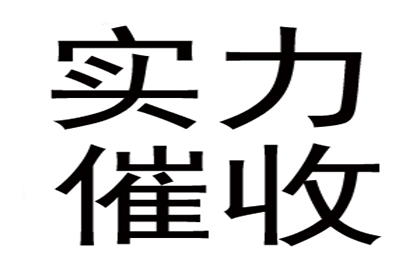 实力
催收